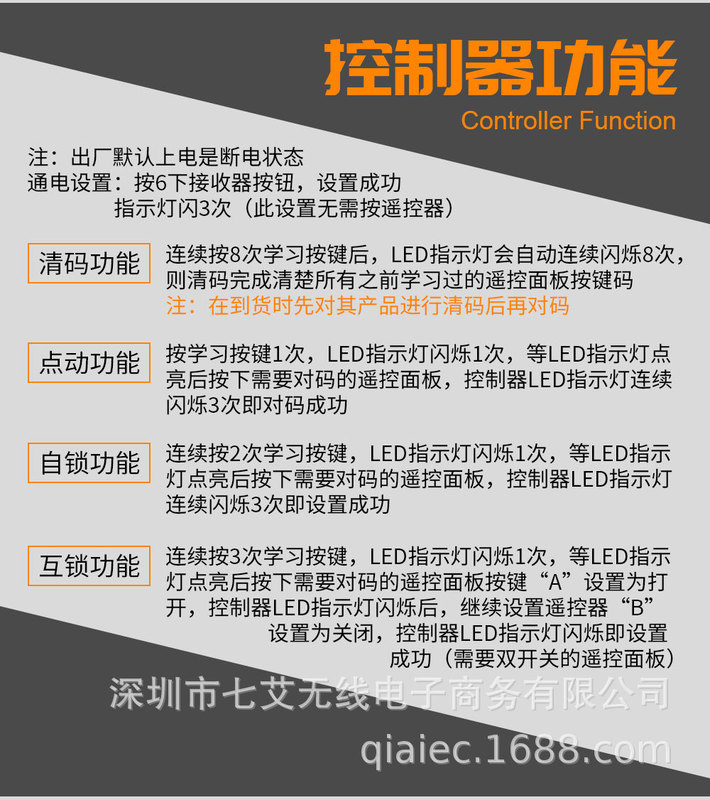 控制器功能
Controller Function

注：出厂默认上电是断电状态
通电设置：按6下接收器按钮，设置成功
指示灯闪3次（此设置无需按遥控器）

清码功能

连续按8次学习按键后，LED指示灯会自动连续闪烁8次，则清码完成清楚所有之前学习过的遥控面板按键码
注：在到货时先对其产品进行清码后再对码

点动功能

按学习按键1次，LED指示灯闪烁1次，等LED指示灯点亮后按下需要对码的遥控面板，控制器LED指示灯连续闪烁3次即对码成功

自锁功能

连续按2次学习按键，LED指示灯闪烁1次，等LED指示灯点亮后按下需要对码的遥控面板，控制器LED指示灯连续闪烁3次即设置成功

互锁功能

连续按3次学习按键，LED指示灯闪烁1次，等LED指示灯点亮后按下需要对码的遥控面板按键“A”设置为打开，控制器LED指示灯闪烁后，继续设置遥控器“B”设置为关闭，控制器LED指示灯闪烁即设置成功（需要双开关的遥控面板）

深圳市七艾无线电子商务有限公司
qiaiec.1688.com